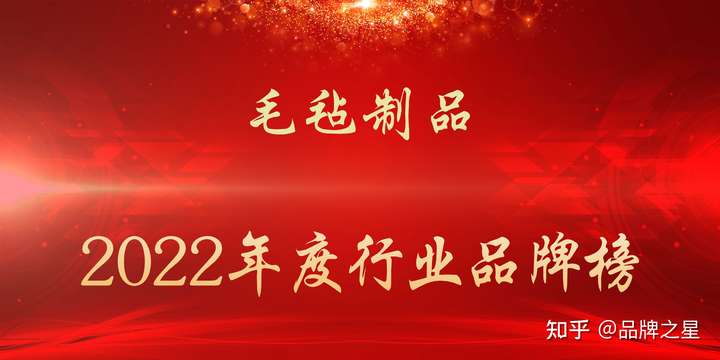 毛毡制品

2022年度行业品牌榜

知乎 @品牌之星